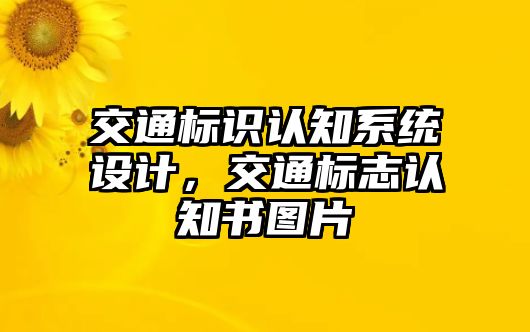 交通标识认知系统设计，交通标志认知书图片